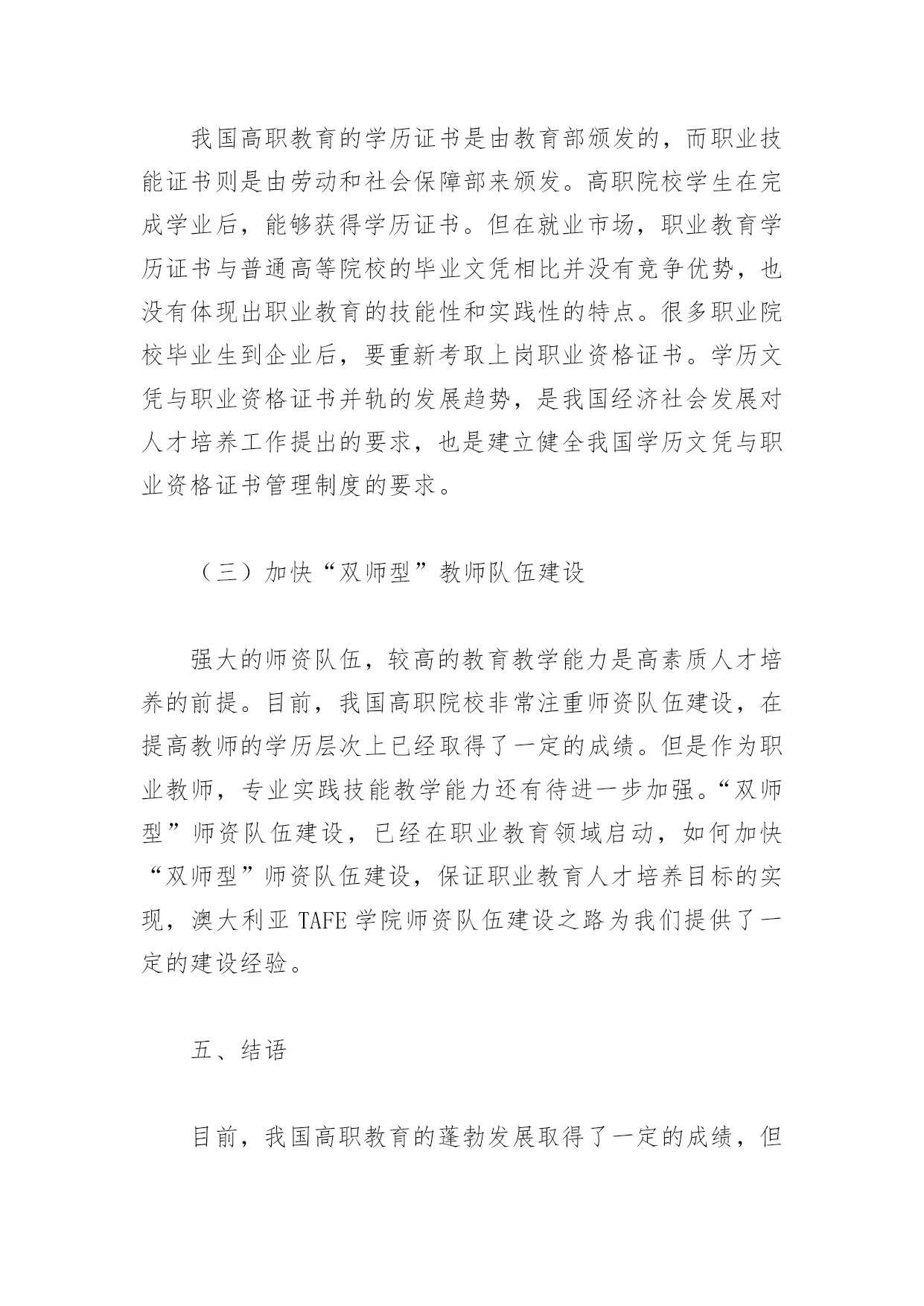 我国高职教育的学历证书是由教育部颁发的，而职业技能证书则是由劳动和社会保障部来颁发。高职院校学生在完成学业后，能够获得学历证书。但在就业市场，职业教育学历证书与普通高等院校的毕业文凭相比并没有竞争优势，也没有体现出职业教育的技能性和实践性的特点。很多职业院校毕业生到企业后，要重新考取上岗职业资格证书。学历文凭与职业资格证书并轨的发展趋势，是我国经济社会发展对人才培养工作提出的要求，也是建立健全我国学历文凭与职业资格证书管理制度的要求。

（三）加快“双师型”教师队伍建设

强大的师资队伍，较高的教育教学能力是高素质人才培养的前提。目前，我国高职院校非常注重师资队伍建设，在提高教师的学历层次上已经取得了一定的成绩。但是作为职业教师，专业实践技能教学能力还有待进一步加强。“双师型”师资队伍建设，已经在职业教育领域启动，如何加快“双师型”师资队伍建设，保证职业教育人才培养目标的实现，澳大利亚 TAFE 学院师资队伍建设之路为我们提供了一定的建设经验。

五、结语

目前，我国高职教育的蓬勃发展取得了一定的成绩，但